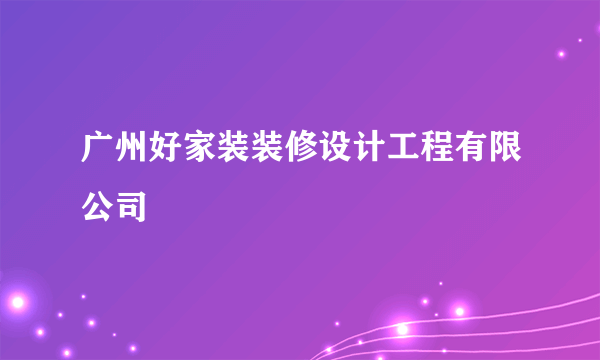 广州好家装装修设计工程有限公司